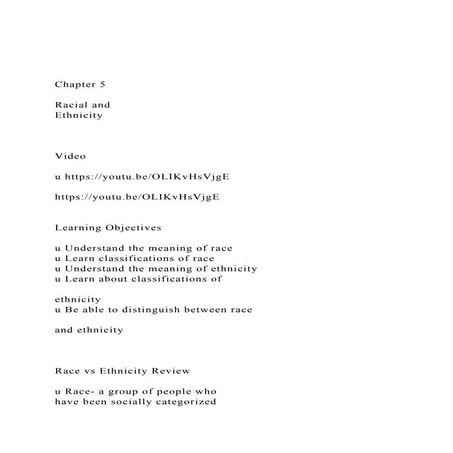 Chapter 5

Racial and
Ethnicity

Video

u https://youtu.be/OLIKvHsVjgE

https://youtu.be/OLIKvHsVjgE

Learning Objectives

u Understand the meaning of race
u Learn classifications of race
u Understand the meaning of ethnicity
u Learn about classifications of

ethnicity
u Be able to distinguish between race

and ethnicity

Race vs Ethnicity Review

u Race- a group of people who
have been socially categorized